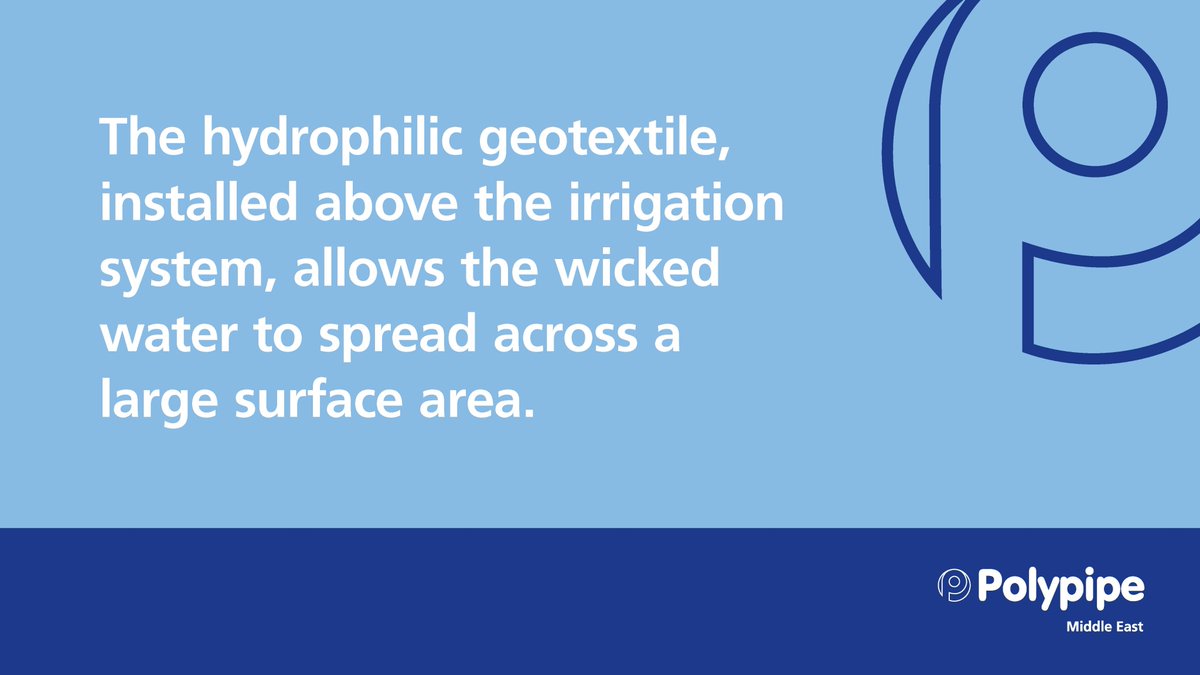 The hydrophilic geotextile, installed above the irrigation system, allows the wicked water to spread across a large surface area.

Polypipe
Middle East